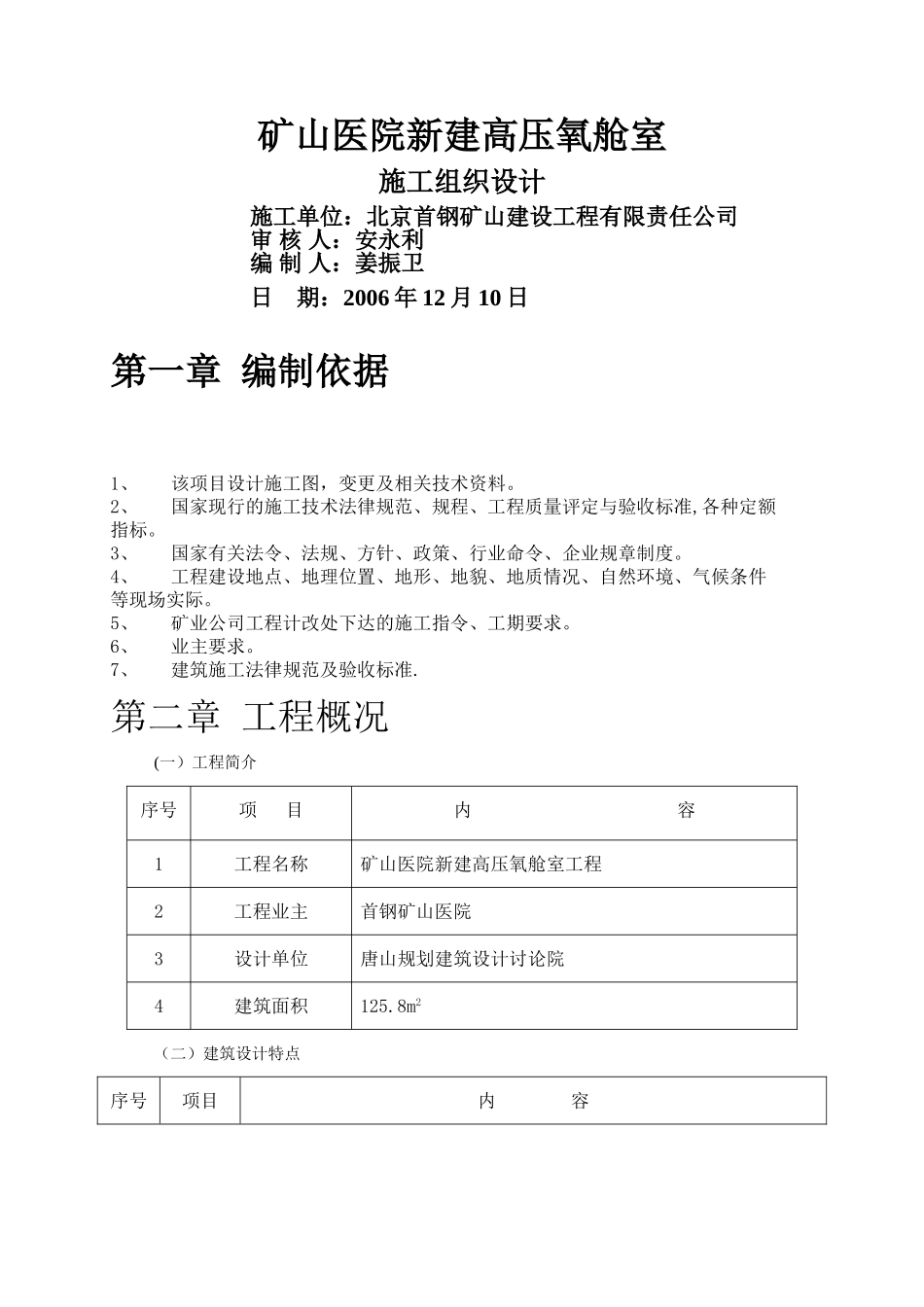 矿山医院新建高压氧舱室

施工组织设计

施工单位：北京首钢矿山建设工程有限责任公司
审 核 人：安永利
编 制 人：姜振卫
日　期：2006 年 12 月 10 日

第一章 编制依据

1、　该项目设计施工图，变更及相关技术资料。
2、　国家现行的施工技术法律规范、规程、工程质量评定与验收标准,各种定额指标。
3、　国家有关法令、法规、方针、政策、行业命令、企业规章制度。
4、　工程建设地点、地理位置、地形、地貌、地质情况、自然环境、气候条件等现场实际。
5、　矿业公司工程计改处下达的施工指令、工期要求。
6、　业主要求。
7、　建筑施工法律规范及验收标准.

第二章 工程概况

(一）工程简介

| 序号 | 项　目 | 内　　容 |
|---|---|---|
| 1 | 工程名称 | 矿山医院新建高压氧舱室工程 |
| 2 | 工程业主 | 首钢矿山医院 |
| 3 | 设计单位 | 唐山规划建筑设计讨论院 |
| 4 | 建筑面积 | 125.8$m^2$ |

（二）建筑设计特点

| 序号 | 项目 | 内　　容 |
|---|---|---|